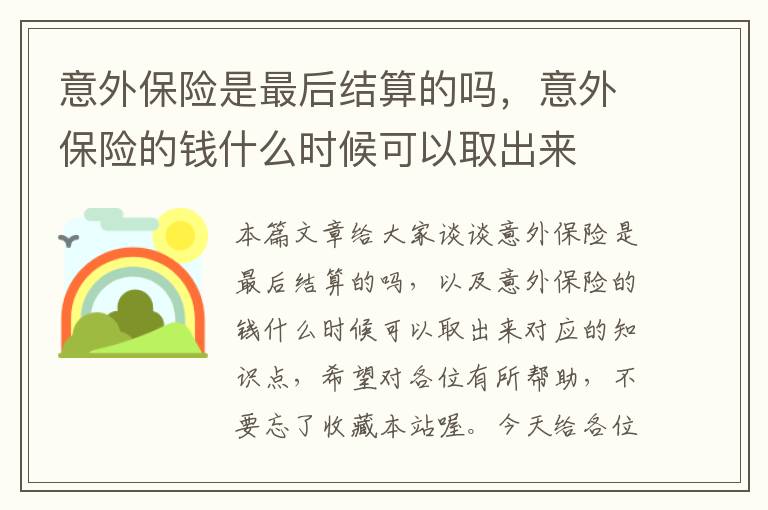 意外保险是最后结算的吗，意外保险的钱什么时候可以取出来

本篇文章给大家谈谈意外保险是最后结算的吗，以及意外保险的钱什么时候可以取出来对应的知识点，希望对各位有所帮助，不要忘了收藏本站喔。今天给各位